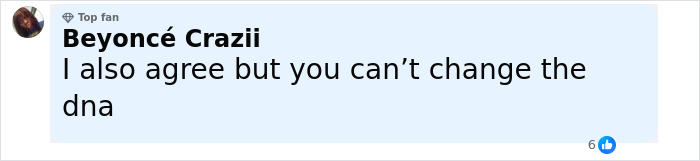 Top fan
Beyoncé Crazii
I also agree but you can’t change the dna
6